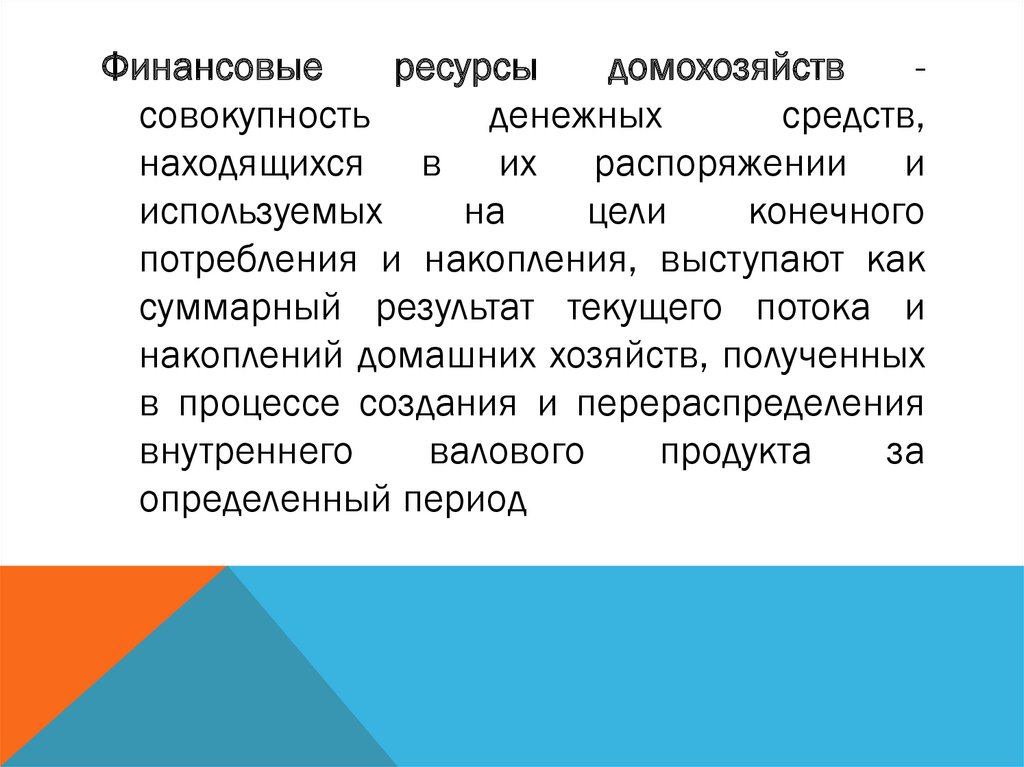 Финансовые ресурсы домохозяйств - совокупность денежных средств, находящихся в их распоряжении и используемых на цели конечного потребления и накопления, выступают как суммарный результат текущего потока и накоплений домашних хозяйств, полученных в процессе создания и перераспределения внутреннего валового продукта за определенный период